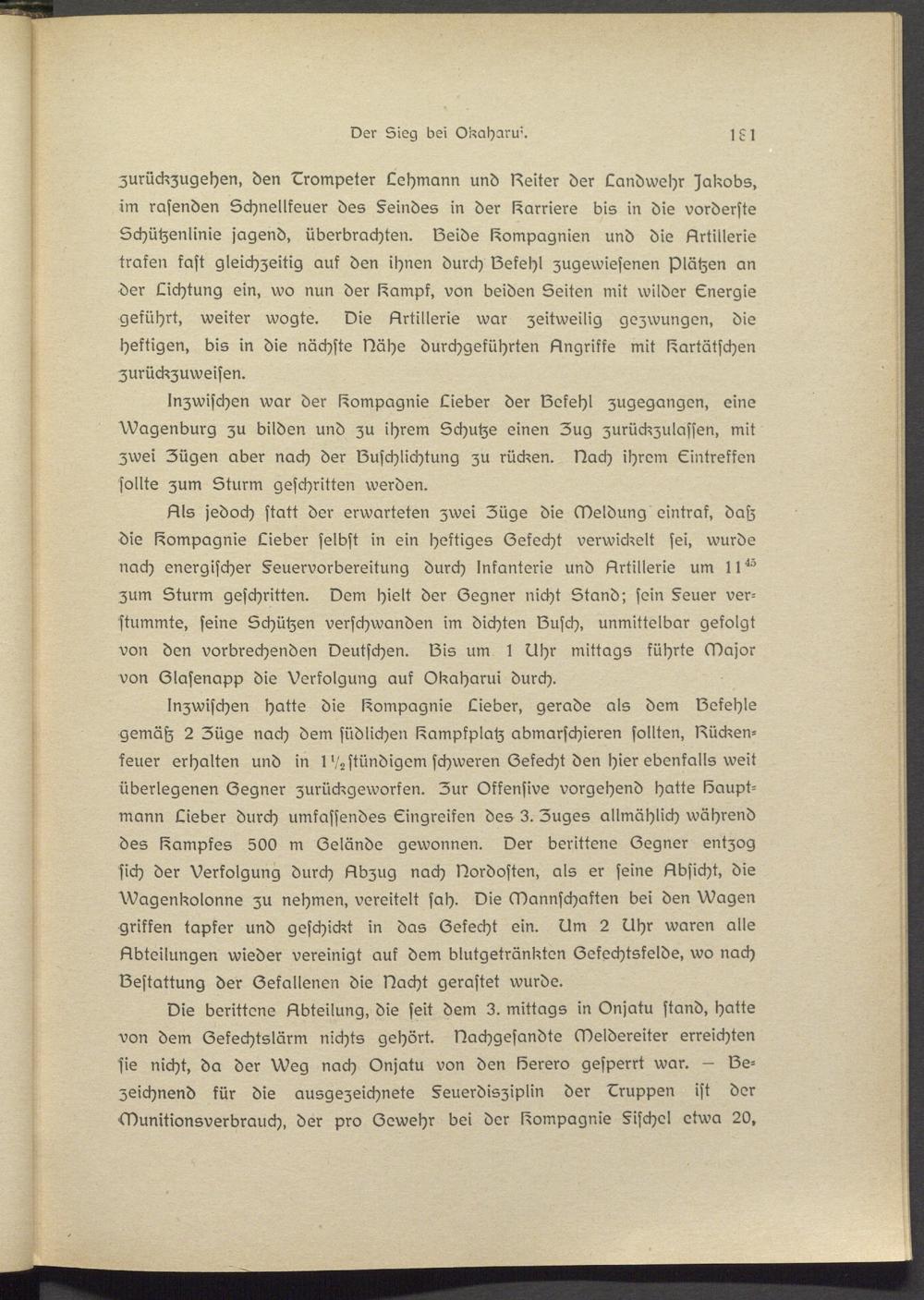 Der Sieg bei Okaharui.        181

zurückzugehen, den Trompeter Lehmann und Reiter der Landwehr Jakobs, im rasenden Schnellfeuer des Feindes in der Karriere bis in die vorderste Schützenlinie jagend, überbrachten. Beide Kompagnien und die Artillerie trafen fast gleichzeitig auf den ihnen durch Befehl zugewiesenen Plätzen an der Lichtung ein, wo nun der Kampf, von beiden Seiten mit wilder Energie geführt, weiter wogte. Die Artillerie war zeitweilig gezwungen, die heftigen, bis in die nächste Nähe durchgeführten Angriffe mit Kartätschen zurückzuweisen.

Inzwischen war der Kompagnie Lieber der Befehl zugegangen, eine Wagenburg zu bilden und zu ihrem Schutze einen Zug zurückzulassen, mit zwei Zügen aber nach der Buschlichtung zu rücken. Nach ihrem Eintreffen sollte zum Sturm geschritten werden.

Als jedoch statt der erwarteten zwei Züge die Meldung eintraf, daß die Kompagnie Lieber selbst in ein heftiges Gefecht verwickelt sei, wurde nach energischer Feuervorbereitung durch Infanterie und Artillerie um $11^{45}$ zum Sturm geschritten. Dem hielt der Gegner nicht Stand; sein Feuer verstummte, seine Schützen verschwanden im dichten Busch, unmittelbar gefolgt von den vorbrechenden Deutschen. Bis um 1 Uhr mittags führte Major von Glasenapp die Verfolgung auf Okaharui durch.

Inzwischen hatte die Kompagnie Lieber, gerade als dem Befehle gemäß 2 Züge nach dem südlichen Kampfplatz abmarschieren sollten, Rückenfeuer erhalten und in $1\frac{1}{2}$stündigem schweren Gefecht den hier ebenfalls weit überlegenen Gegner zurückgeworfen. Zur Offensive vorgehend hatte Hauptmann Lieber durch umfassendes Eingreifen des 3. Zuges allmählich während des Kampfes 500 m Gelände gewonnen. Der berittene Gegner entzog sich der Verfolgung durch Abzug nach Nordosten, als er seine Absicht, die Wagenkolonne zu nehmen, vereitelt sah. Die Mannschaften bei den Wagen griffen tapfer und geschickt in das Gefecht ein. Um 2 Uhr waren alle Abteilungen wieder vereinigt auf dem blutgetränkten Gefechtsfelde, wo nach Bestattung der Gefallenen die Nacht gerastet wurde.

Die berittene Abteilung, die seit dem 3. mittags in Onjatu stand, hatte von dem Gefechtslärm nichts gehört. Nachgesandte Meldereiter erreichten sie nicht, da der Weg nach Onjatu von den Herero gesperrt war. — Bezeichnend für die ausgezeichnete Feuerdisziplin der Truppen ist der Munitionsverbrauch, der pro Gewehr bei der Kompagnie Fischel etwa 20,